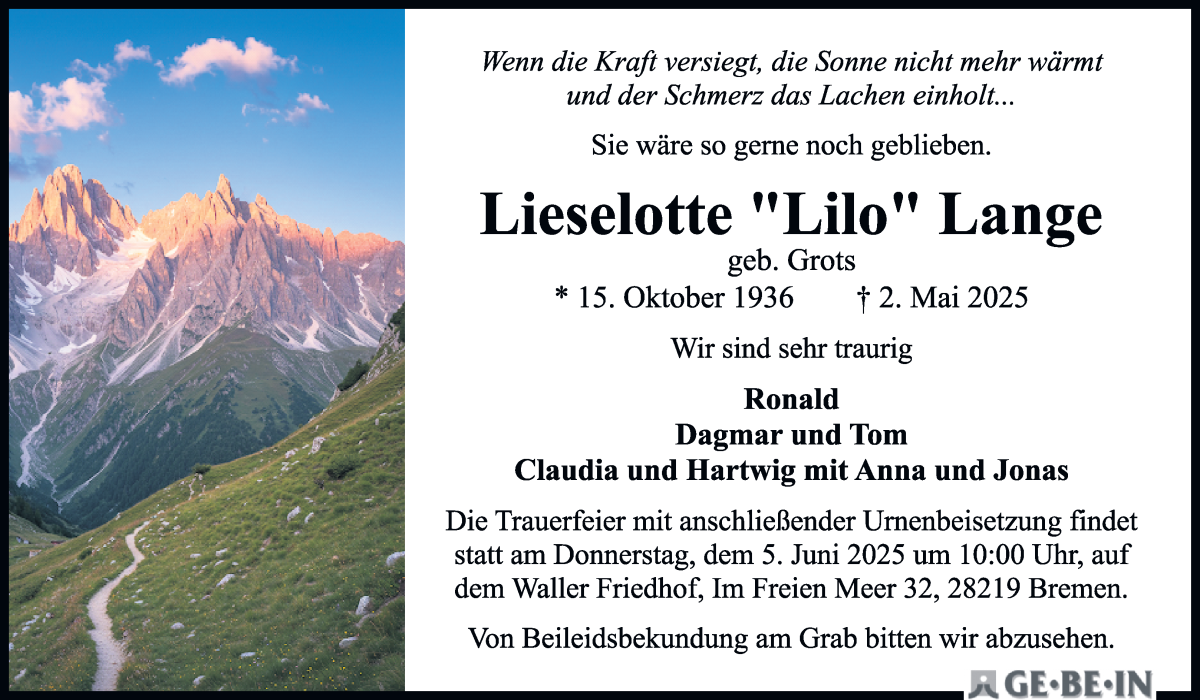 Wenn die Kraft versiegt, die Sonne nicht mehr wärmt und der Schmerz das Lachen einholt...

Sie wäre so gerne noch geblieben.

Lieselotte "Lilo" Lange

geb. Grots

* 15. Oktober 1936 † 2. Mai 2025

Wir sind sehr traurig

Ronald
Dagmar und Tom
Claudia und Hartwig mit Anna und Jonas

Die Trauerfeier mit anschließender Urnenbeisetzung findet statt am Donnerstag, dem 5. Juni 2025 um 10:00 Uhr, auf dem Waller Friedhof, Im Freien Meer 32, 28219 Bremen.

Von Beileidsbekundung am Grab bitten wir abzusehen.

GE·BE·IN